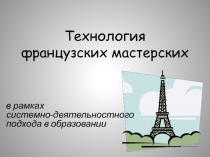 Технология французских мастерских

в рамках системно-деятельностного подхода в образовании